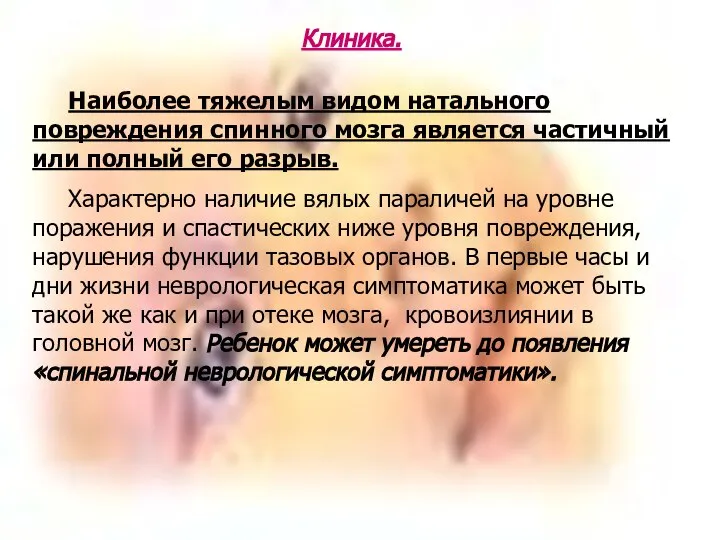 Клиника.

Наиболее тяжелым видом натального повреждения спинного мозга является частичный или полный его разрыв.

Характерно наличие вялых параличей на уровне поражения и спастических ниже уровня повреждения, нарушения функции тазовых органов. В первые часы и дни жизни неврологическая симптоматика может быть такой же как и при отеке мозга, кровоизлиянии в головной мозг. Ребенок может умереть до появления «спинальной неврологической симптоматики».